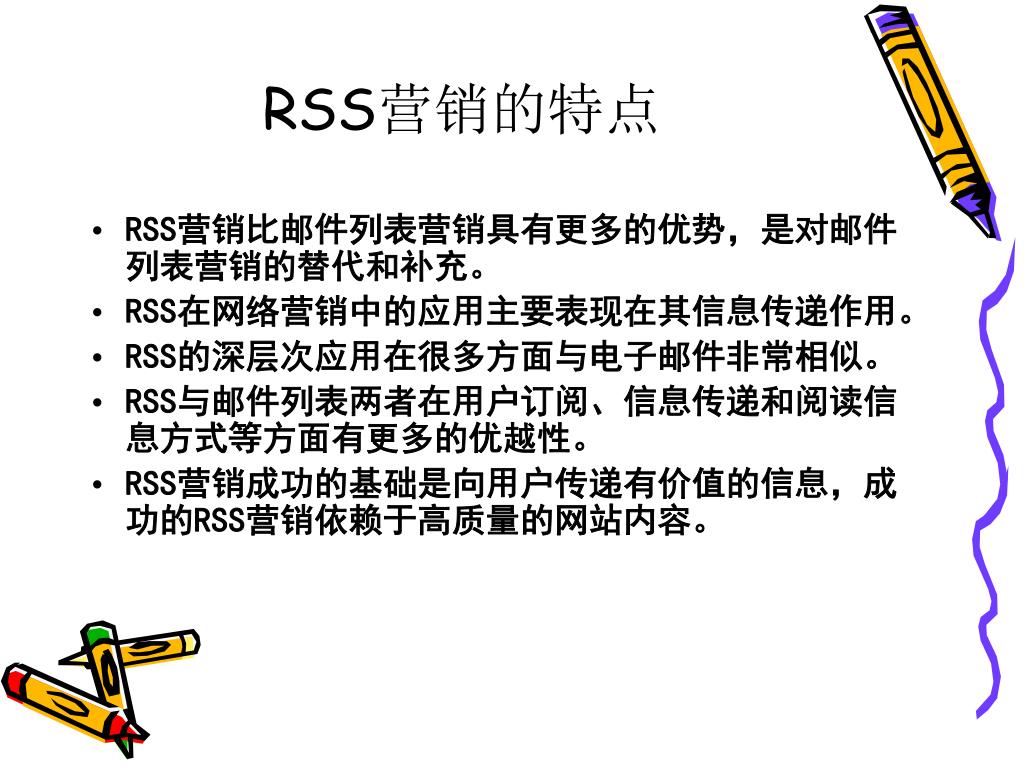 RSS营销的特点

• RSS营销比邮件列表营销具有更多的优势，是对邮件列表营销的替代和补充。
• RSS在网络营销中的应用主要表现在其信息传递作用。
• RSS的深层次应用在很多方面与电子邮件非常相似。
• RSS与邮件列表两者在用户订阅、信息传递和阅读信息方式等方面有更多的优越性。
• RSS营销成功的基础是向用户传递有价值的信息，成功的RSS营销依赖于高质量的网站内容。